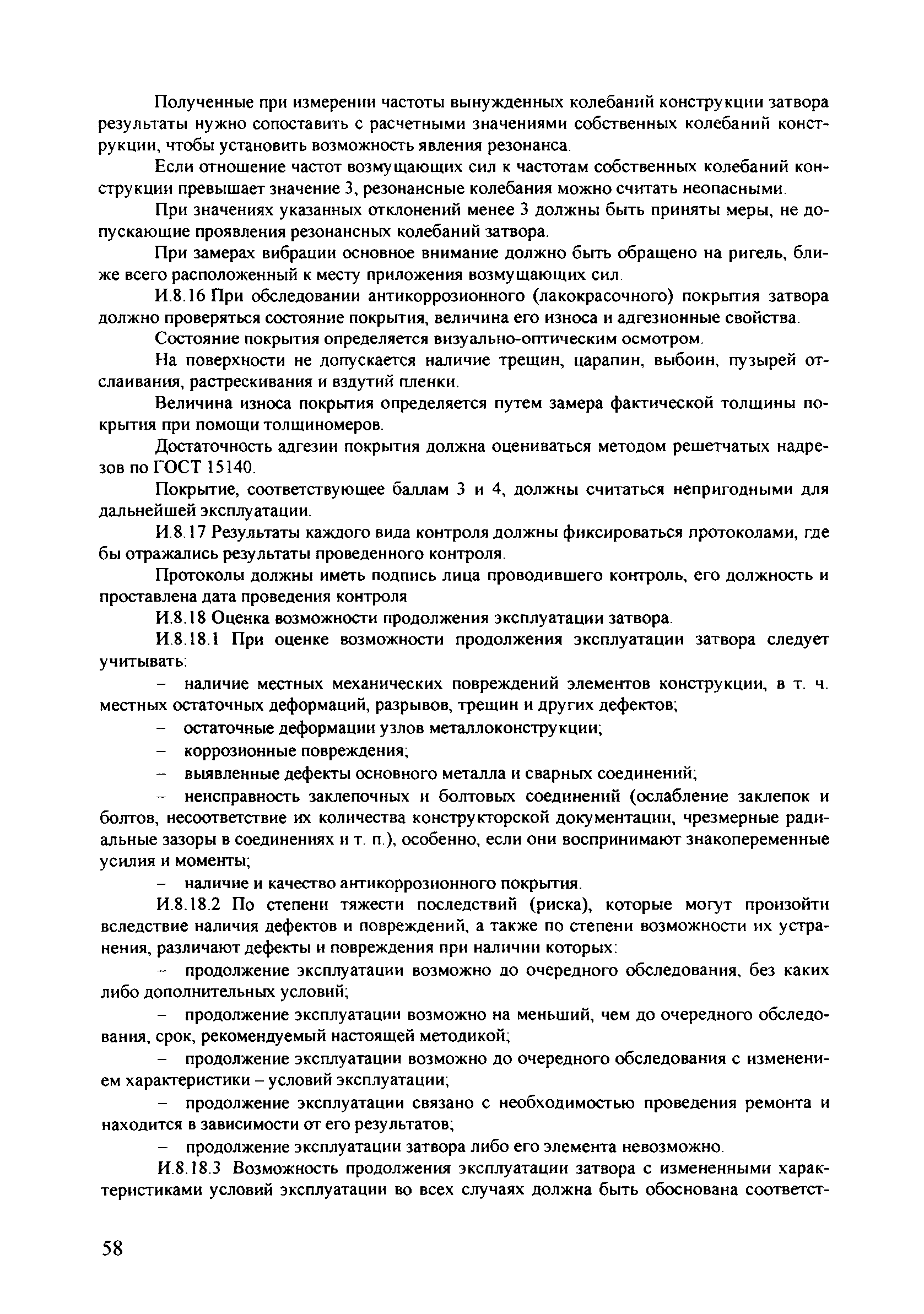 Полученные при измерении частоты вынужденных колебаний конструкции затвора результаты нужно сопоставить с расчетными значениями собственных колебаний конструкции, чтобы установить возможность явления резонанса.

Если отношение частот возмущающих сил к частотам собственных колебаний конструкции превышает значение 3, резонансные колебания можно считать неопасными.

При значениях указанных отклонений менее 3 должны быть приняты меры, не допускающие проявления резонансных колебаний затвора.

При замерах вибрации основное внимание должно быть обращено на ригель, ближе всего расположенный к месту приложения возмущающих сил.

И.8.16 При обследовании антикоррозионного (лакокрасочного) покрытия затвора должно проверяться состояние покрытия, величина его износа и адгезионные свойства.

Состояние покрытия определяется визуально-оптическим осмотром.

На поверхности не допускается наличие трещин, царапин, выбоин, пузырей отслаивания, растрескивания и вздутий пленки.

Величина износа покрытия определяется путем замера фактической толщины покрытия при помощи толщиномеров.

Достаточность адгезии покрытия должна оцениваться методом решетчатых надрезов по ГОСТ 15140.

Покрытие, соответствующее баллам 3 и 4, должны считаться непригодными для дальнейшей эксплуатации.

И.8.17 Результаты каждого вида контроля должны фиксироваться протоколами, где бы отражались результаты проведенного контроля.

Протоколы должны иметь подпись лица проводившего контроль, его должность и проставлена дата проведения контроля

И.8.18 Оценка возможности продолжения эксплуатации затвора.

И.8.18.1 При оценке возможности продолжения эксплуатации затвора следует учитывать:

– наличие местных механических повреждений элементов конструкции, в т. ч. местных остаточных деформаций, разрывов, трещин и других дефектов;

– остаточные деформации узлов металлоконструкции;

– коррозионные повреждения;

– выявленные дефекты основного металла и сварных соединений;

– неисправность заклепочных и болтовых соединений (ослабление заклепок и болтов, несоответствие их количества конструкторской документации, чрезмерные радиальные зазоры в соединениях и т. п.), особенно, если они воспринимают знакопеременные усилия и моменты;

– наличие и качество антикоррозионного покрытия.

И.8.18.2 По степени тяжести последствий (риска), которые могут произойти вследствие наличия дефектов и повреждений, а также по степени возможности их устранения, различают дефекты и повреждения при наличии которых:

– продолжение эксплуатации возможно до очередного обследования, без каких либо дополнительных условий;

– продолжение эксплуатации возможно на меньший, чем до очередного обследования, срок, рекомендуемый настоящей методикой;

– продолжение эксплуатации возможно до очередного обследования с изменением характеристики – условий эксплуатации;

– продолжение эксплуатации связано с необходимостью проведения ремонта и находится в зависимости от его результатов;

– продолжение эксплуатации затвора либо его элемента невозможно.

И.8.18.3 Возможность продолжения эксплуатации затвора с измененными характеристиками условий эксплуатации во всех случаях должна быть обоснована соответст-

58